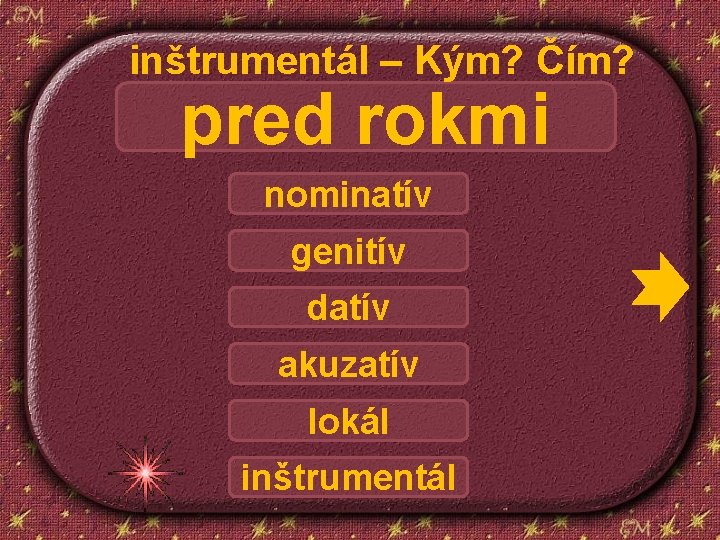 ©M

inštrumentál – Kým? Čím?

pred rokmi

nominatív

genitív

datív

akuzatív

lokál

inštrumentál

©M